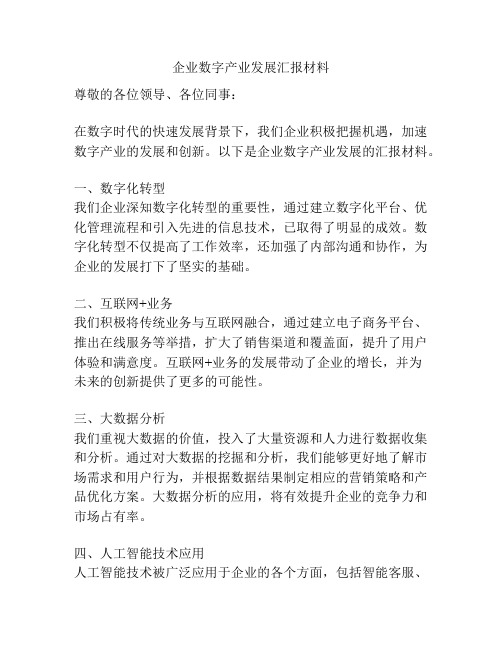 企业数字产业发展汇报材料

尊敬的各位领导、各位同事：

在数字时代的快速发展背景下，我们企业积极把握机遇，加速数字产业的发展和创新。以下是企业数字产业发展的汇报材料。

一、数字化转型
我们企业深知数字化转型的重要性，通过建立数字化平台、优化管理流程和引入先进的信息技术，已取得了明显的成效。数字化转型不仅提高了工作效率，还加强了内部沟通和协作，为企业的发展打下了坚实的基础。

二、互联网+业务
我们积极将传统业务与互联网融合，通过建立电子商务平台、推出在线服务等举措，扩大了销售渠道和覆盖面，提升了用户体验和满意度。互联网+业务的发展带动了企业的增长，并为未来的创新提供了更多的可能性。

三、大数据分析
我们重视大数据的价值，投入了大量资源和人力进行数据收集和分析。通过对大数据的挖掘和分析，我们能够更好地了解市场需求和用户行为，并根据数据结果制定相应的营销策略和产品优化方案。大数据分析的应用，将有效提升企业的竞争力和市场占有率。

四、人工智能技术应用
人工智能技术被广泛应用于企业的各个方面，包括智能客服、